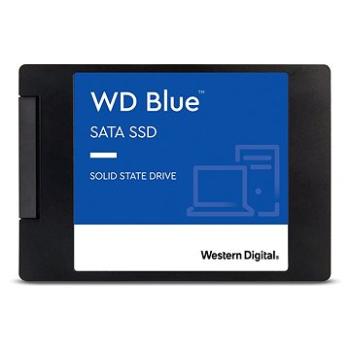 WD Blue™

SATA SSD

SOLID STATE DRIVE

Western Digital.